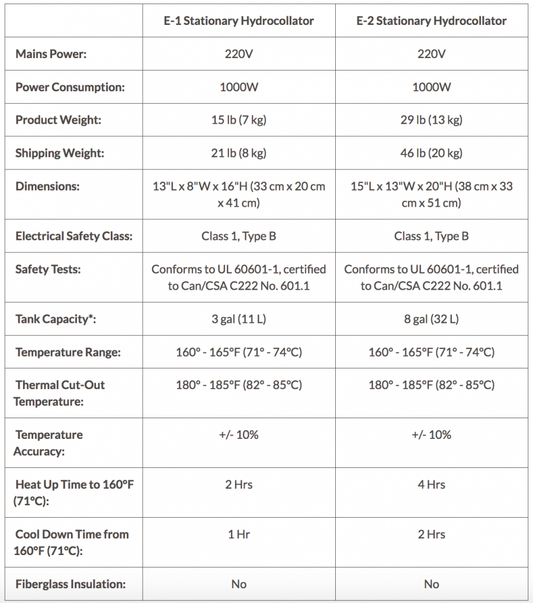 | | E-1 Stationary Hydrocollator | E-2 Stationary Hydrocollator |
|---|---|---|
| Mains Power: | 220V | 220V |
| Power Consumption: | 1000W | 1000W |
| Product Weight: | 15 lb (7 kg) | 29 lb (13 kg) |
| Shipping Weight: | 21 lb (8 kg) | 46 lb (20 kg) |
| Dimensions: | 13"L x 8"W x 16"H (33 cm x 20 cm x 41 cm) | 15"L x 13"W x 20"H (38 cm x 33 cm x 51 cm) |
| Electrical Safety Class: | Class 1, Type B | Class 1, Type B |
| Safety Tests: | Conforms to UL 60601-1, certified to Can/CSA C222 No. 601.1 | Conforms to UL 60601-1, certified to Can/CSA C222 No. 601.1 |
| Tank Capacity*: | 3 gal (11 L) | 8 gal (32 L) |
| Temperature Range: | 160° - 165°F (71° - 74°C) | 160° - 165°F (71° - 74°C) |
| Thermal Cut-Out Temperature: | 180° - 185°F (82° - 85°C) | 180° - 185°F (82° - 85°C) |
| Temperature Accuracy: | +/- 10% | +/- 10% |
| Heat Up Time to 160°F (71°C): | 2 Hrs | 4 Hrs |
| Cool Down Time from 160°F (71°C): | 1 Hr | 2 Hrs |
| Fiberglass Insulation: | No | No |